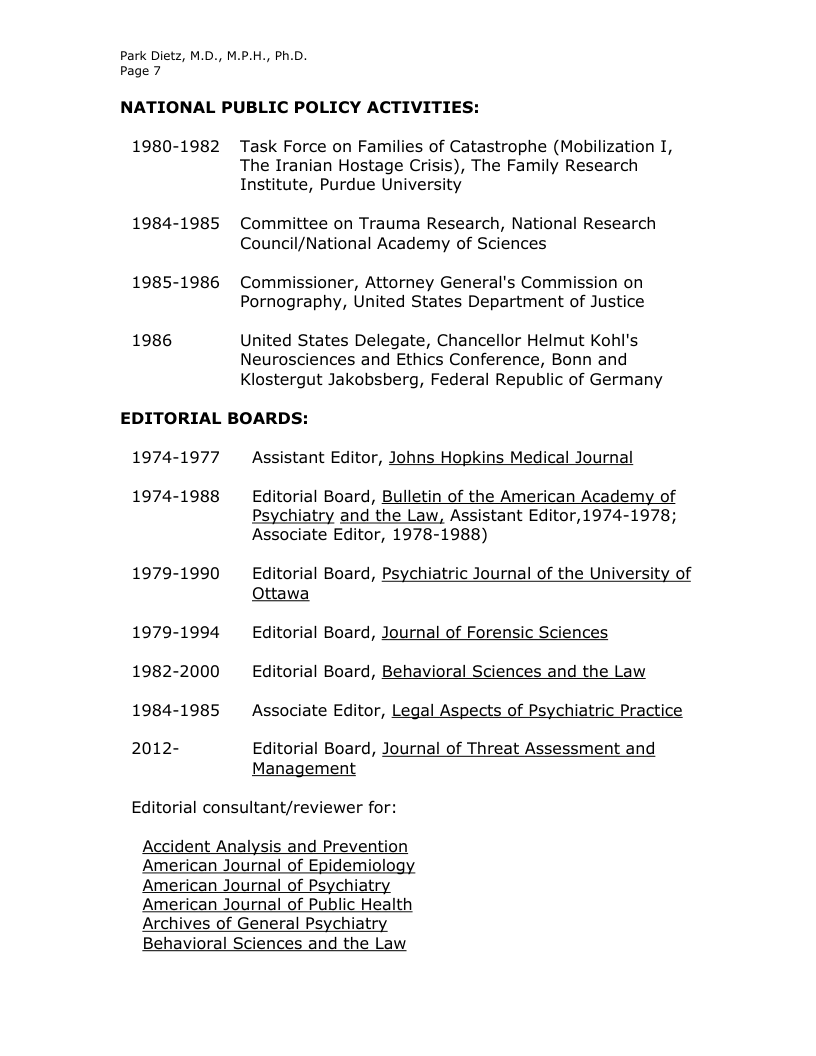 Park Dietz, M.D., M.P.H., Ph.D.
Page 7

NATIONAL PUBLIC POLICY ACTIVITIES:

1980-1982 Task Force on Families of Catastrophe (Mobilization I, The Iranian Hostage Crisis), The Family Research Institute, Purdue University

1984-1985 Committee on Trauma Research, National Research Council/National Academy of Sciences

1985-1986 Commissioner, Attorney General's Commission on Pornography, United States Department of Justice

1986 United States Delegate, Chancellor Helmut Kohl's Neurosciences and Ethics Conference, Bonn and Klostergut Jakobsberg, Federal Republic of Germany

EDITORIAL BOARDS:

1974-1977 Assistant Editor, Johns Hopkins Medical Journal

1974-1988 Editorial Board, Bulletin of the American Academy of Psychiatry and the Law, Assistant Editor,1974-1978; Associate Editor, 1978-1988)

1979-1990 Editorial Board, Psychiatric Journal of the University of Ottawa

1979-1994 Editorial Board, Journal of Forensic Sciences

1982-2000 Editorial Board, Behavioral Sciences and the Law

1984-1985 Associate Editor, Legal Aspects of Psychiatric Practice

2012- Editorial Board, Journal of Threat Assessment and Management

Editorial consultant/reviewer for:

Accident Analysis and Prevention
American Journal of Epidemiology
American Journal of Psychiatry
American Journal of Public Health
Archives of General Psychiatry
Behavioral Sciences and the Law